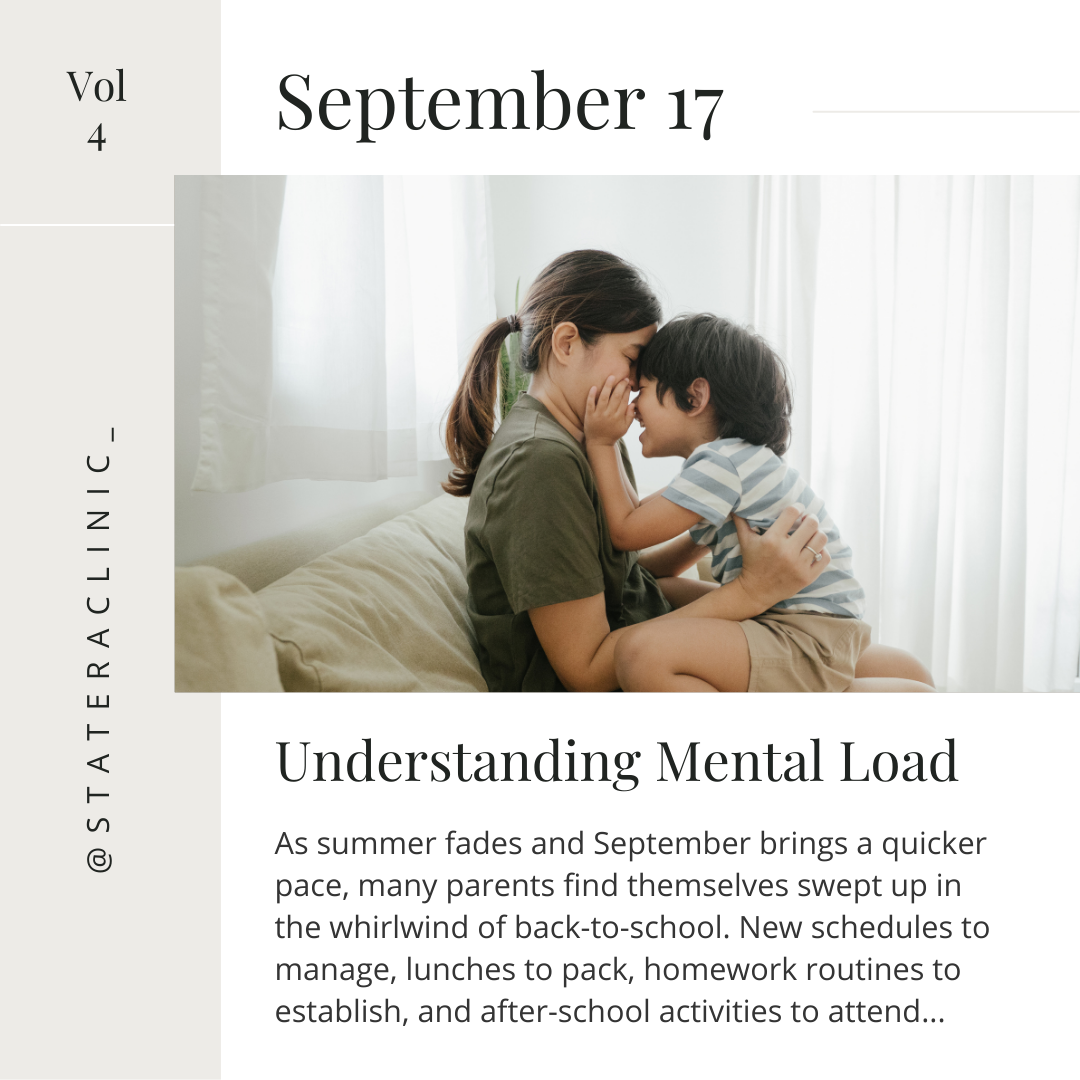 Vol
4

September 17

@STATERACLINIC_

Understanding Mental Load

As summer fades and September brings a quicker pace, many parents find themselves swept up in the whirlwind of back-to-school. New schedules to manage, lunches to pack, homework routines to establish, and after-school activities to attend...